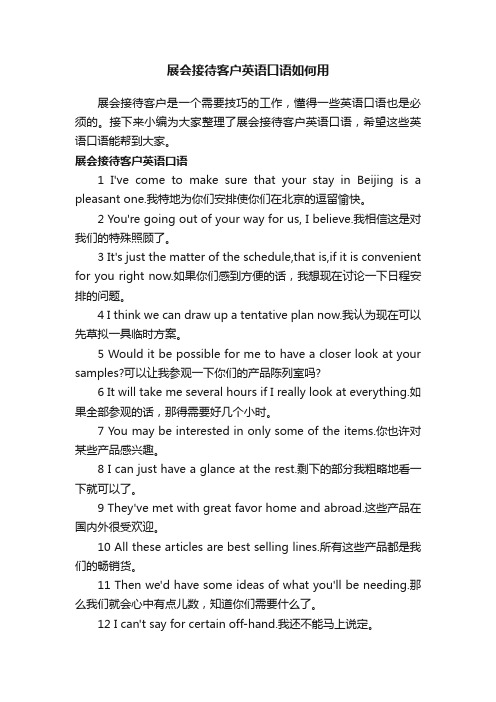 展会接待客户英语口语如何用

展会接待客户是一个需要技巧的工作，懂得一些英语口语也是必须的。接下来小编为大家整理了展会接待客户英语口语，希望这些英语口语能帮到大家。

展会接待客户英语口语

1 I've come to make sure that your stay in Beijing is a pleasant one.我特地为你们安排使你们在北京的逗留愉快。

2 You're going out of your way for us, I believe.我相信这是对我们的特殊照顾了。

3 It's just the matter of the schedule,that is,if it is convenient for you right now.如果你们感到方便的话，我想现在讨论一下日程安排的问题。

4 I think we can draw up a tentative plan now.我认为现在可以先草拟一具临时方案。

5 Would it be possible for me to have a closer look at your samples?可以让我参观一下你们的产品陈列室吗?

6 It will take me several hours if I really look at everything.如果全部参观的话，那得需要好几个小时。

7 You may be interested in only some of the items.你也许对某些产品感兴趣。

8 I can just have a glance at the rest.剩下的部分我粗略地看一下就可以了。

9 They've met with great favor home and abroad.这些产品在国内外很受欢迎。

10 All these articles are best selling lines.所有这些产品都是我们的畅销货。

11 Then we'd have some ideas of what you'll be needing.那么我们就会心中有点儿数，知道你们需要什么了。

12 I can't say for certain off-hand.我还不能马上说定。